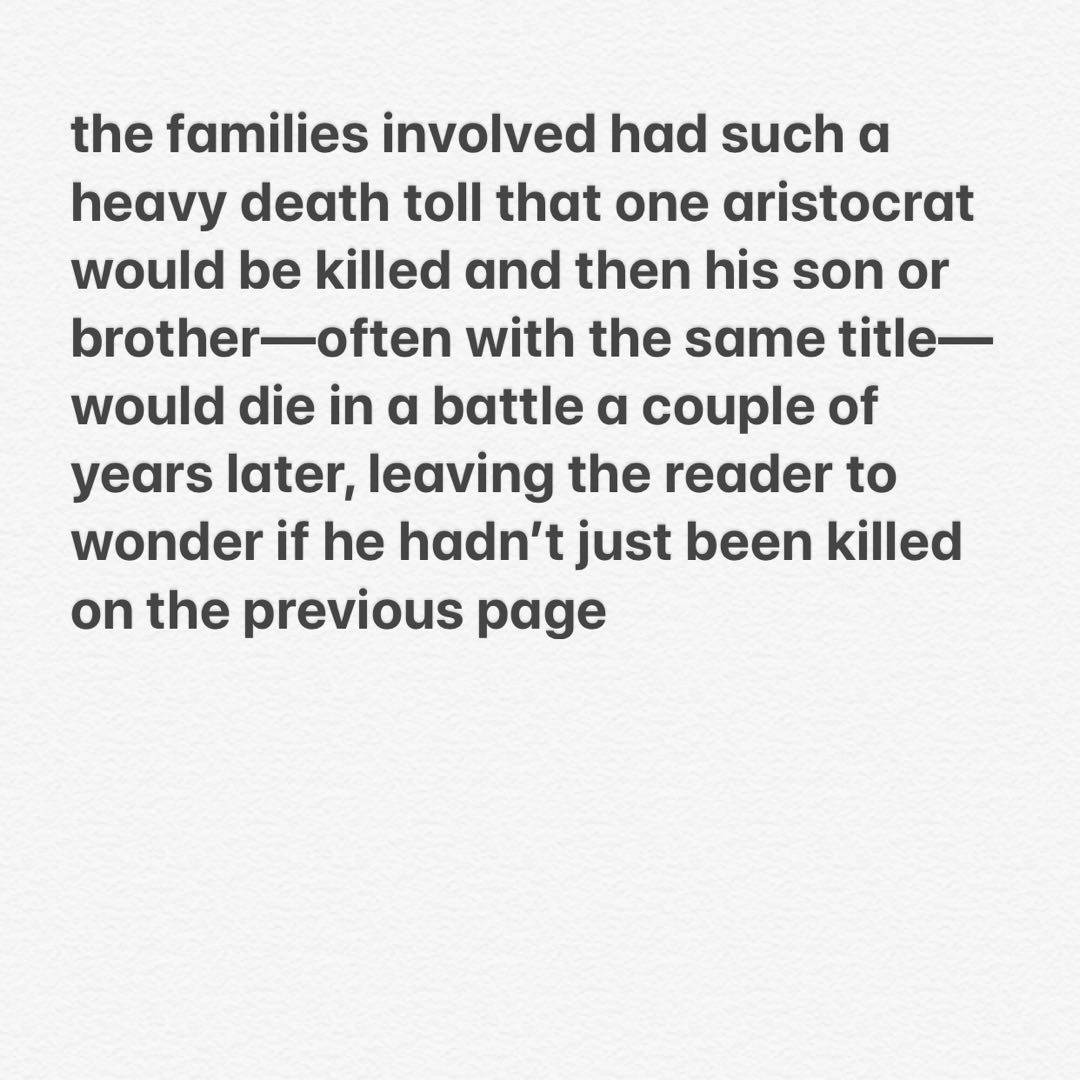 the families involved had such a heavy death toll that one aristocrat would be killed and then his son or brother—often with the same title—would die in a battle a couple of years later, leaving the reader to wonder if he hadn’t just been killed on the previous page